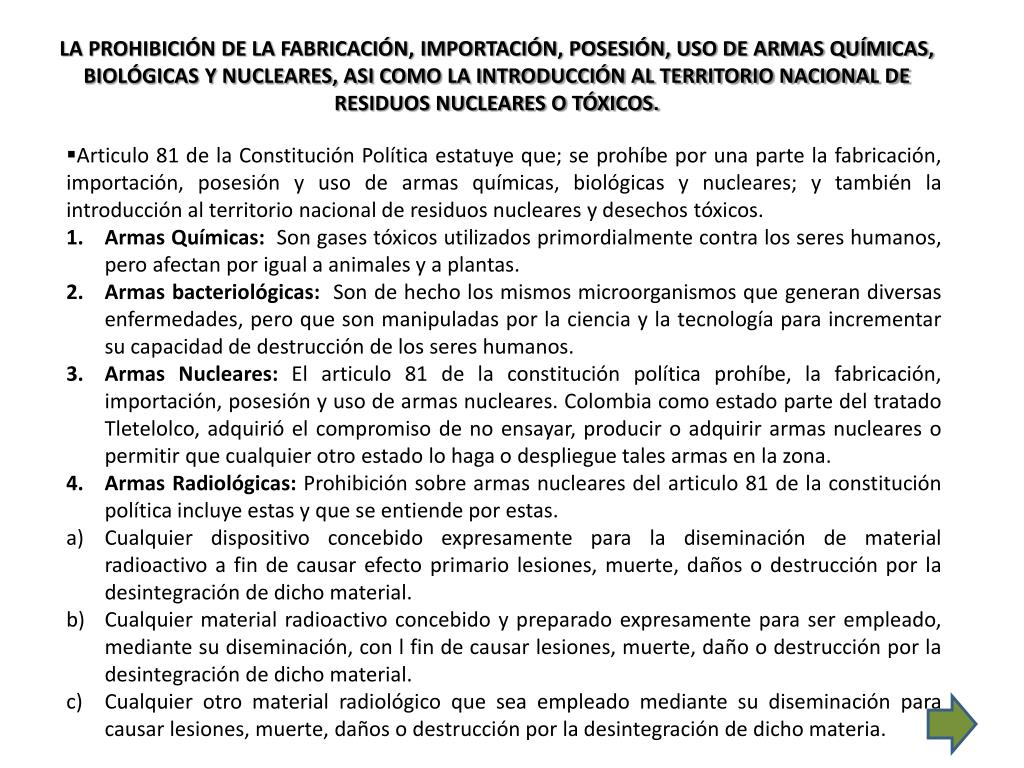 LA PROHIBICIÓN DE LA FABRICACIÓN, IMPORTACIÓN, POSESIÓN, USO DE ARMAS QUÍMICAS, BIOLÓGICAS Y NUCLEARES, ASI COMO LA INTRODUCCIÓN AL TERRITORIO NACIONAL DE RESIDUOS NUCLEARES O TÓXICOS.

▪Articulo 81 de la Constitución Política estatuye que; se prohíbe por una parte la fabricación, importación, posesión y uso de armas químicas, biológicas y nucleares; y también la introducción al territorio nacional de residuos nucleares y desechos tóxicos.

1. Armas Químicas: Son gases tóxicos utilizados primordialmente contra los seres humanos, pero afectan por igual a animales y a plantas.
2. Armas bacteriológicas: Son de hecho los mismos microorganismos que generan diversas enfermedades, pero que son manipuladas por la ciencia y la tecnología para incrementar su capacidad de destrucción de los seres humanos.
3. Armas Nucleares: El articulo 81 de la constitución política prohíbe, la fabricación, importación, posesión y uso de armas nucleares. Colombia como estado parte del tratado Tletelolco, adquirió el compromiso de no ensayar, producir o adquirir armas nucleares o permitir que cualquier otro estado lo haga o despliegue tales armas en la zona.
4. Armas Radiológicas: Prohibición sobre armas nucleares del articulo 81 de la constitución política incluye estas y que se entiende por estas.
a) Cualquier dispositivo concebido expresamente para la diseminación de material radioactivo a fin de causar efecto primario lesiones, muerte, daños o destrucción por la desintegración de dicho material.
b) Cualquier material radioactivo concebido y preparado expresamente para ser empleado, mediante su diseminación, con l fin de causar lesiones, muerte, daño o destrucción por la desintegración de dicho material.
c) Cualquier otro material radiológico que sea empleado mediante su diseminación para causar lesiones, muerte, daños o destrucción por la desintegración de dicho materia.